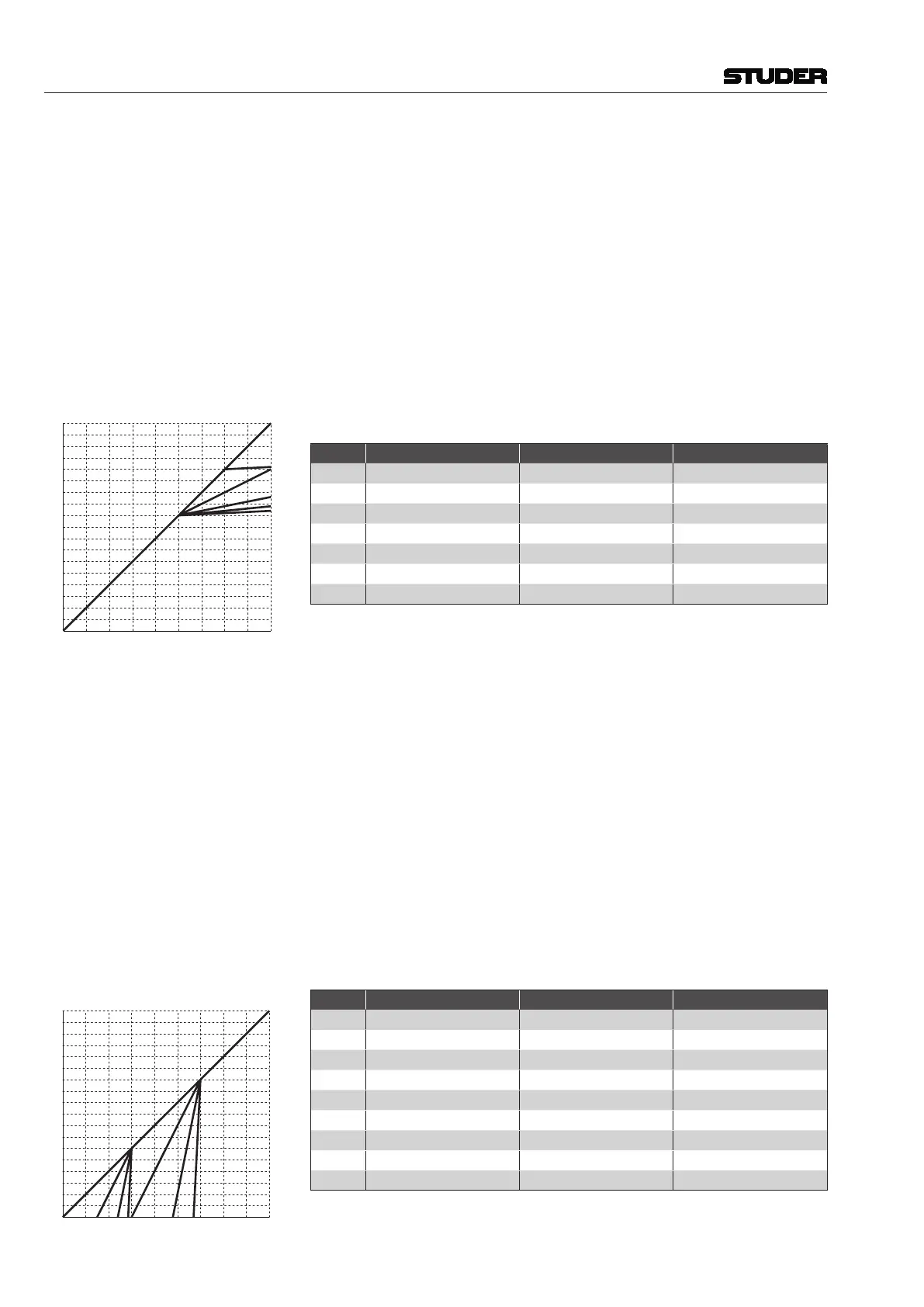 STUDER